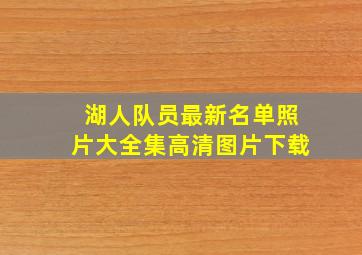 湖人队员最新名单照片大全集高清图片下载